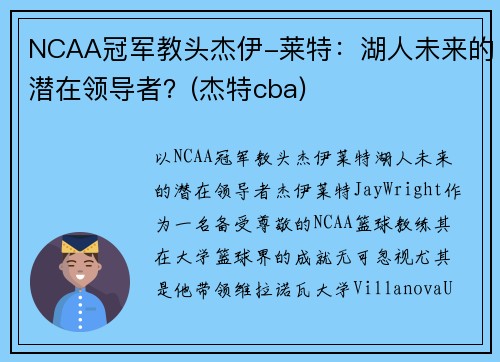 NCAA冠军教头杰伊-莱特：湖人未来的潜在领导者？(杰特cba)

以NCAA冠军教头杰伊莱特湖人未来的潜在领导者杰伊莱特JayWright作为一名备受尊敬的NCAA篮球教练其在大学篮球界的成就无可忽视尤其是他带领维拉诺瓦大学VillanovaU